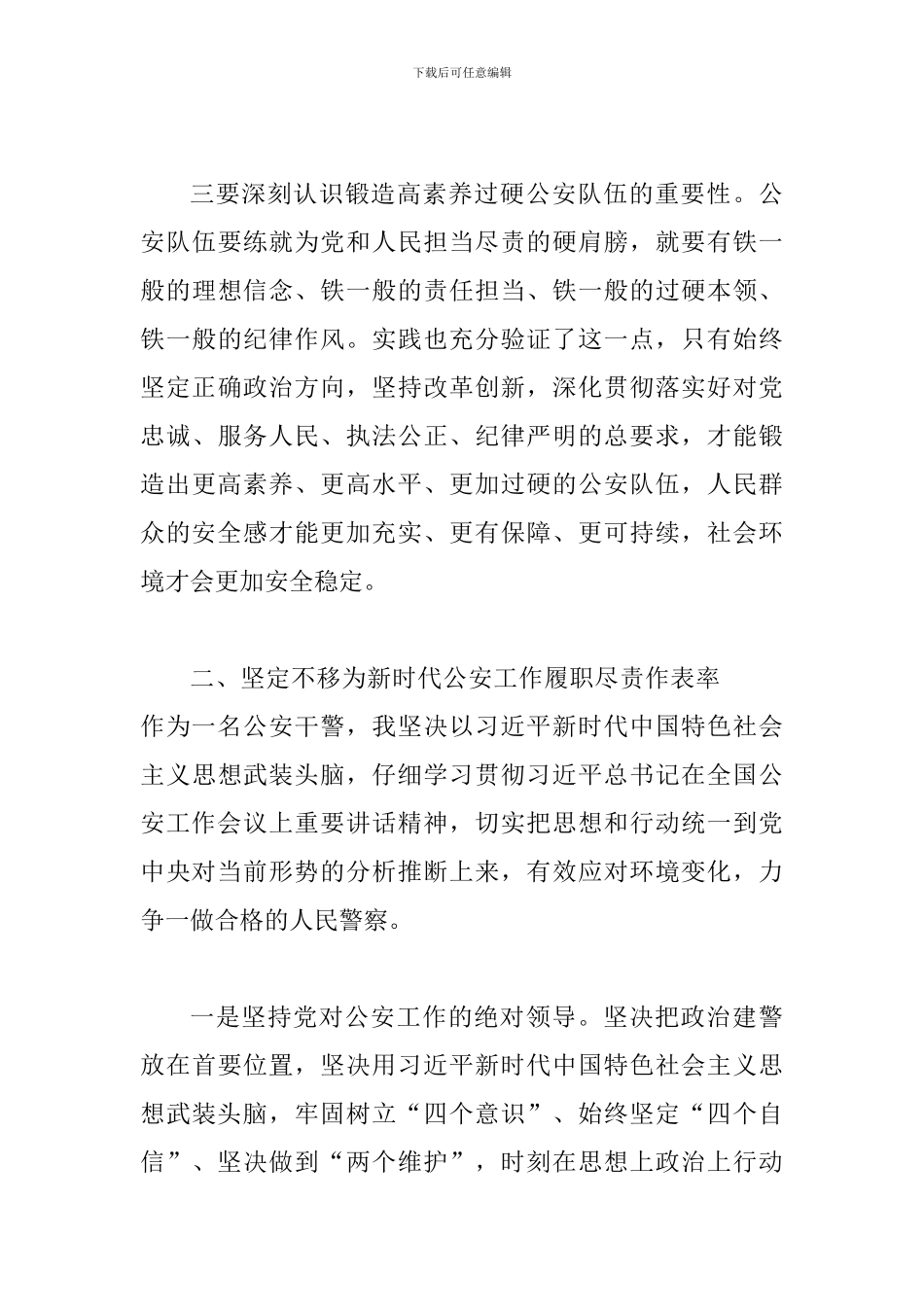 下载后可任意编辑

三要深刻认识锻造高素养过硬公安队伍的重要性。公安队伍要练就为党和人民担当尽责的硬肩膀，就要有铁一般的理想信念、铁一般的责任担当、铁一般的过硬本领、铁一般的纪律作风。实践也充分验证了这一点，只有始终坚定正确政治方向，坚持改革创新，深化贯彻落实好对党忠诚、服务人民、执法公正、纪律严明的总要求，才能锻造出更高素养、更高水平、更加过硬的公安队伍，人民群众的安全感才能更加充实、更有保障、更可持续，社会环境才会更加安全稳定。

二、坚定不移为新时代公安工作履职尽责作表率

作为一名公安干警，我坚决以习近平新时代中国特色社会主义思想武装头脑，仔细学习贯彻习近平总书记在全国公安工作会议上重要讲话精神，切实把思想和行动统一到党中央对当前形势的分析推断上来，有效应对环境变化，力争一做合格的人民警察。

一是坚持党对公安工作的绝对领导。坚决把政治建警放在首要位置，坚决用习近平新时代中国特色社会主义思想武装头脑，牢固树立“四个意识”、始终坚定“四个自信”、坚决做到“两个维护”，时刻在思想上政治上行动